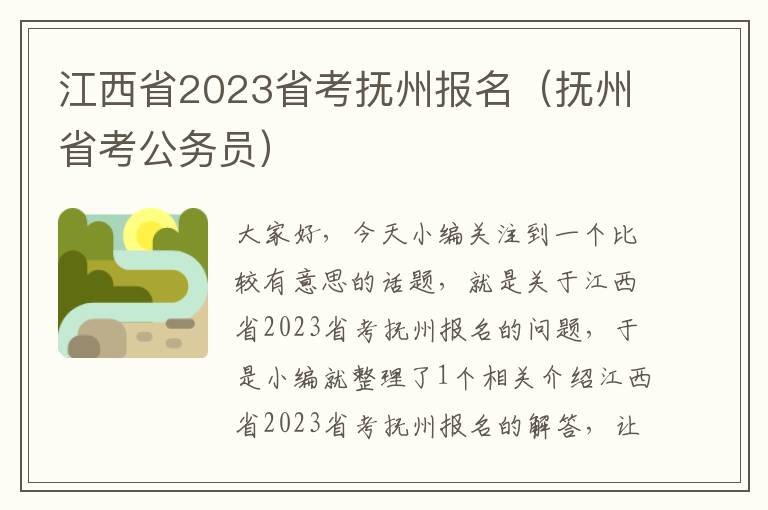 江西省2023省考抚州报名（抚州省考公务员）

大家好，今天小编关注到一个比较有意思的话题，就是关于江西省2023省考抚州报名的问题，于是小编就整理了1个相关介绍江西省2023省考抚州报名的解答，让